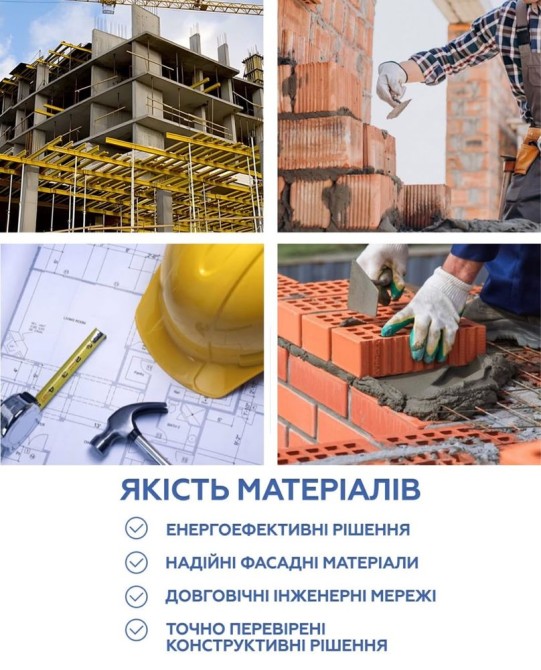 ЯКІСТЬ МАТЕРІАЛІВ

✓ ЕНЕРГОЕФЕКТИВНІ РІШЕННЯ

✓ НАДІЙНІ ФАСАДНІ МАТЕРІАЛИ

✓ ДОВГОВІЧНІ ІНЖЕНЕРНІ МЕРЕЖІ

✓ ТОЧНО ПЕРЕВІРЕНІ КОНСТРУКТИВНІ РІШЕННЯ